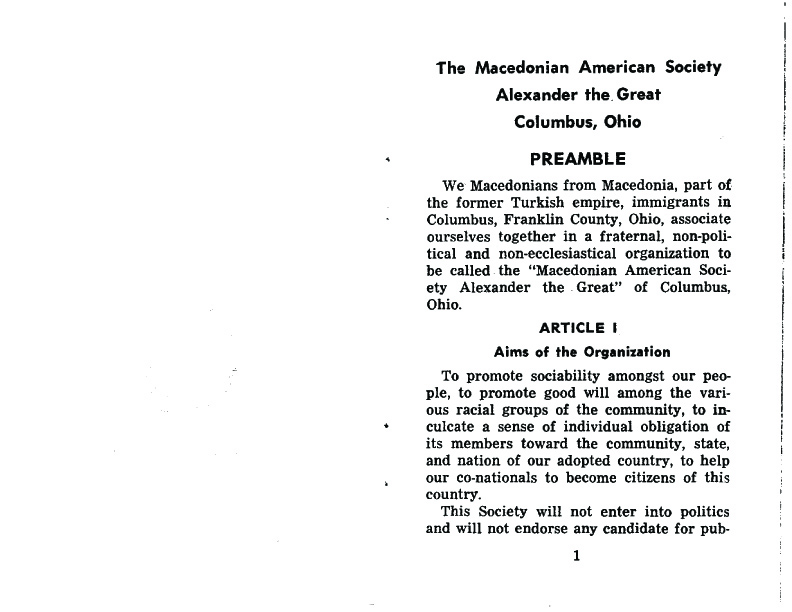 The Macedonian American Society
Alexander the Great
Columbus, Ohio

PREAMBLE

We Macedonians from Macedonia, part of the former Turkish empire, immigrants in Columbus, Franklin County, Ohio, associate ourselves together in a fraternal, non-political and non-ecclesiastical organization to be called the "Macedonian American Society Alexander the Great" of Columbus, Ohio.

ARTICLE I

Aims of the Organization

To promote sociability amongst our people, to promote good will among the various racial groups of the community, to inculcate a sense of individual obligation of its members toward the community, state, and nation of our adopted country, to help our co-nationals to become citizens of this country.

This Society will not enter into politics and will not endorse any candidate for pub-

1